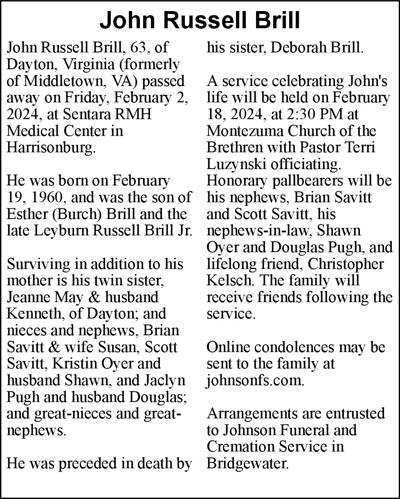 John Russell Brill

John Russell Brill, 63, of Dayton, Virginia (formerly of Middletown, VA) passed away on Friday, February 2, 2024, at Sentara RMH Medical Center in Harrisonburg.

He was born on February 19, 1960, and was the son of Esther (Burch) Brill and the late Leyburn Russell Brill Jr.

Surviving in addition to his mother is his twin sister, Jeanne May & husband Kenneth, of Dayton; and nieces and nephews, Brian Savitt & wife Susan, Scott Savitt, Kristin Oyer and husband Shawn, and Jaclyn Pugh and husband Douglas; and great-nieces and great-nephews.

He was preceded in death by his sister, Deborah Brill.

A service celebrating John's life will be held on February 18, 2024, at 2:30 PM at Montezuma Church of the Brethren with Pastor Terri Luzynski officiating. Honorary pallbearers will be his nephews, Brian Savitt and Scott Savitt, his nephews-in-law, Shawn Oyer and Douglas Pugh, and lifelong friend, Christopher Kelsch. The family will receive friends following the service.

Online condolences may be sent to the family at johnsonfs.com.

Arrangements are entrusted to Johnson Funeral and Cremation Service in Bridgewater.